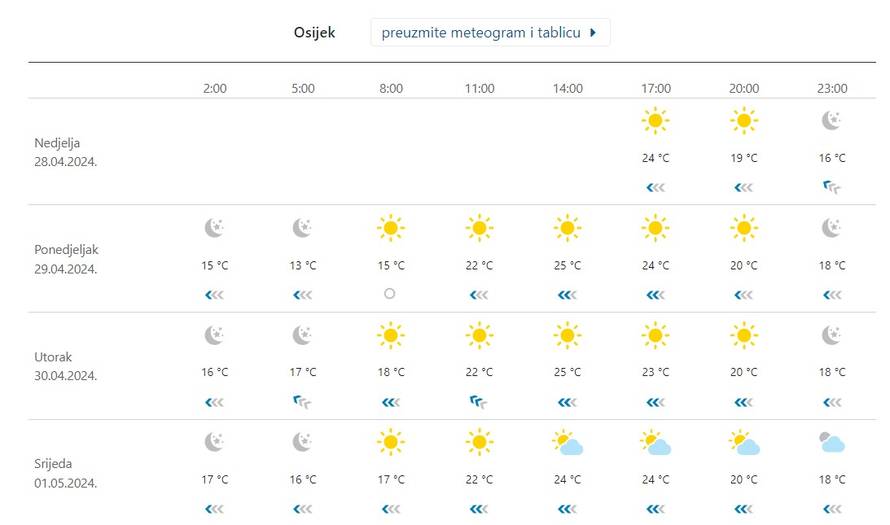 Osijek preuzmite meteogram i tablicu

| | 2:00 | 5:00 | 8:00 | 11:00 | 14:00 | 17:00 | 20:00 | 23:00 |
|---|---|---|---|---|---|---|---|---|
| Nedjelja 28.04.2024. | | | | | | 24 °C | 19 °C | 16 °C |
| Ponedjeljak 29.04.2024. | 15 °C | 13 °C | 15 °C | 22 °C | 25 °C | 24 °C | 20 °C | 18 °C |
| Utorak 30.04.2024. | 16 °C | 17 °C | 18 °C | 22 °C | 25 °C | 23 °C | 20 °C | 18 °C |
| Srijeda 01.05.2024. | 17 °C | 16 °C | 17 °C | 22 °C | 24 °C | 24 °C | 20 °C | 18 °C |